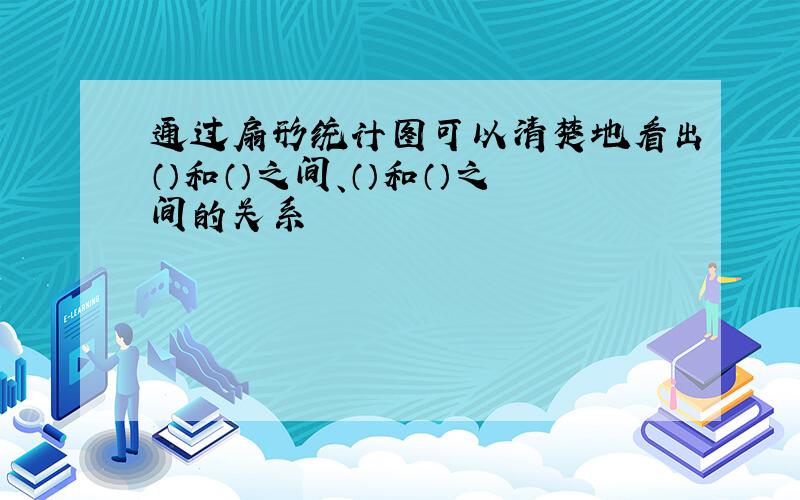 通过扇形统计图可以清楚地看出()和()之间、()和()之间的关系

E-LEARNING